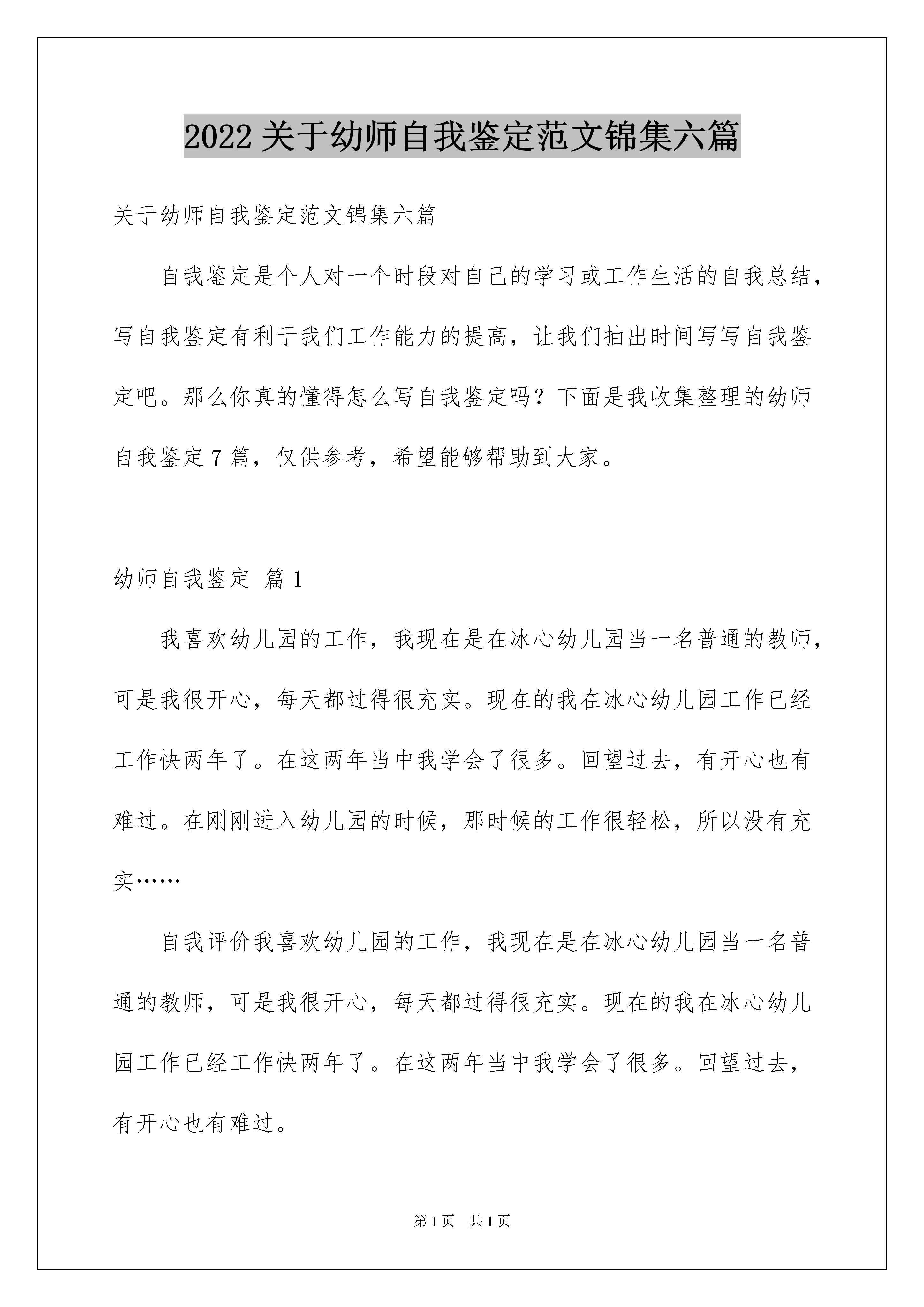 2022 关于幼师自我鉴定范文锦集六篇

关于幼师自我鉴定范文锦集六篇

自我鉴定是个人对一个时段对自己的学习或工作生活的自我总结，写自我鉴定有利于我们工作能力的提高，让我们抽出时间写写自我鉴定吧。那么你真的懂得怎么写自我鉴定吗？下面是我收集整理的幼师自我鉴定 7 篇，仅供参考，希望能够帮助到大家。

幼师自我鉴定 篇 1

我喜欢幼儿园的工作，我现在是在冰心幼儿园当一名普通的教师，可是我很开心，每天都过得很充实。现在的我在冰心幼儿园工作已经工作快两年了。在这两年当中我学会了很多。回望过去，有开心也有难过。在刚刚进入幼儿园的时候，那时候的工作很轻松，所以没有充实……

自我评价我喜欢幼儿园的工作，我现在是在冰心幼儿园当一名普通的教师，可是我很开心，每天都过得很充实。现在的我在冰心幼儿园工作已经工作快两年了。在这两年当中我学会了很多。回望过去，有开心也有难过。

第 1 页 共 1 页